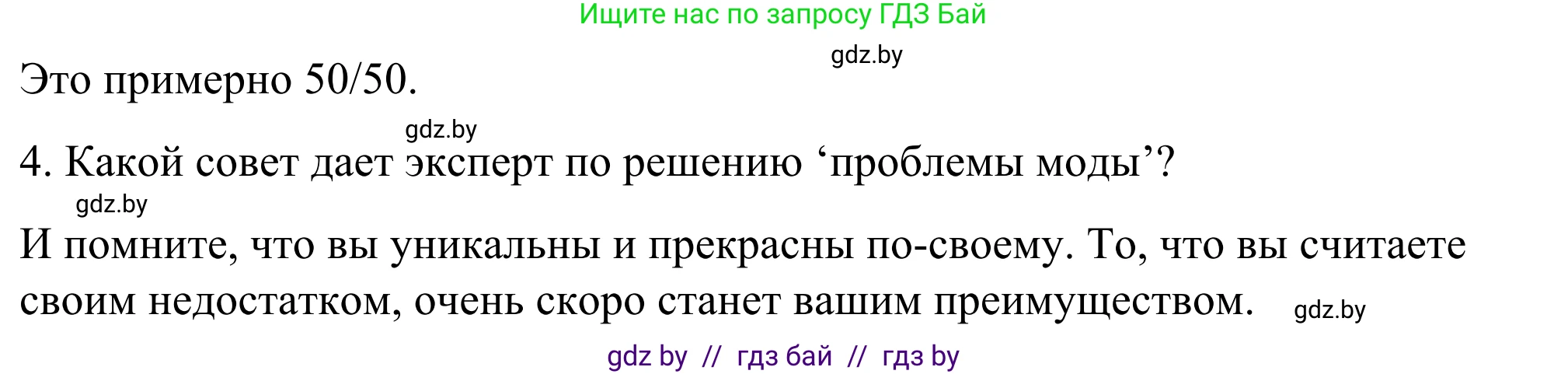 Ищите нас по запросу ГДЗ Бай

gdz.by

Это примерно 50/50.

gdz.by

4. Какой совет дает эксперт по решению ‘проблемы моды’?

gdz.by

И помните, что вы уникальны и прекрасны по-своему. То, что вы считаете своим недостатком, очень скоро станет вашим преимуществом.

gdz.by

gdz by // гдз бай // гдз by